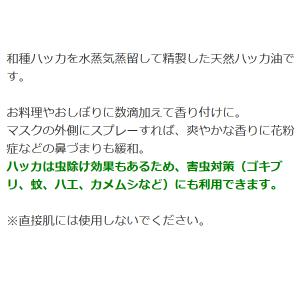 和種ハッカを水蒸気蒸留して精製した天然ハッカ油です。

お料理やおしぼりに数滴加えて香り付けに。
マスクの外側にスプレーすれば、爽やかな香りに花粉症などの鼻づまりも緩和。
ハッカは虫除け効果もあるため、害虫対策（ゴキブリ、蚊、ハエ、カメムシなど）にも利用できます。

※直接肌には使用しないでください。